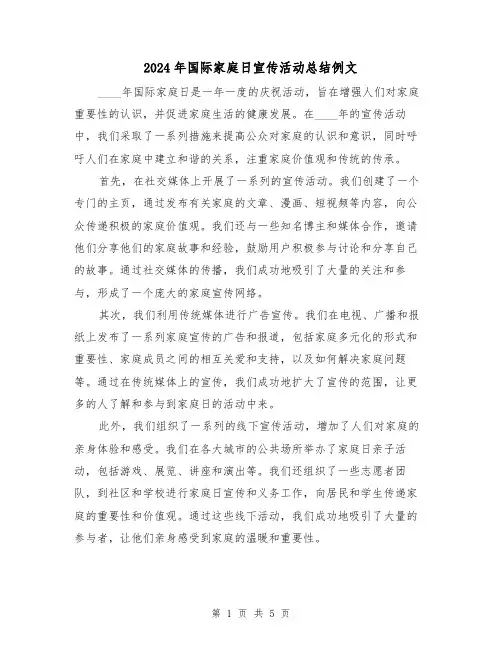 2024年国际家庭日宣传活动总结例文

____年国际家庭日是一年一度的庆祝活动，旨在增强人们对家庭重要性的认识，并促进家庭生活的健康发展。在____年的宣传活动中，我们采取了一系列措施来提高公众对家庭的认识和意识，同时呼吁人们在家庭中建立和谐的关系，注重家庭价值观和传统的传承。

首先，在社交媒体上开展了一系列的宣传活动。我们创建了一个专门的主页，通过发布有关家庭的文章、漫画、短视频等内容，向公众传递积极的家庭价值观。我们还与一些知名博主和媒体合作，邀请他们分享他们的家庭故事和经验，鼓励用户积极参与讨论和分享自己的故事。通过社交媒体的传播，我们成功地吸引了大量的关注和参与，形成了一个庞大的家庭宣传网络。

其次，我们利用传统媒体进行广告宣传。我们在电视、广播和报纸上发布了一系列家庭宣传的广告和报道，包括家庭多元化的形式和重要性、家庭成员之间的相互关爱和支持，以及如何解决家庭问题等。通过在传统媒体上的宣传，我们成功地扩大了宣传的范围，让更多的人了解和参与到家庭日的活动中来。

此外，我们组织了一系列的线下宣传活动，增加了人们对家庭的亲身体验和感受。我们在各大城市的公共场所举办了家庭日亲子活动，包括游戏、展览、讲座和演出等。我们还组织了一些志愿者团队，到社区和学校进行家庭日宣传和义务工作，向居民和学生传递家庭的重要性和价值观。通过这些线下活动，我们成功地吸引了大量的参与者，让他们亲身感受到家庭的温暖和重要性。

第 1 页 共 5 页